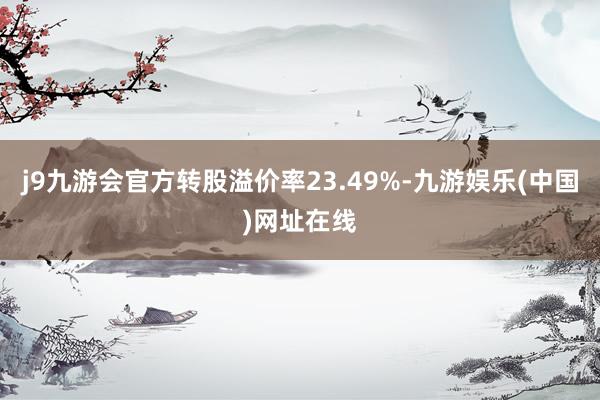 j9九游会官方转股溢价率23.49%-九游娱乐(中国)网址在线